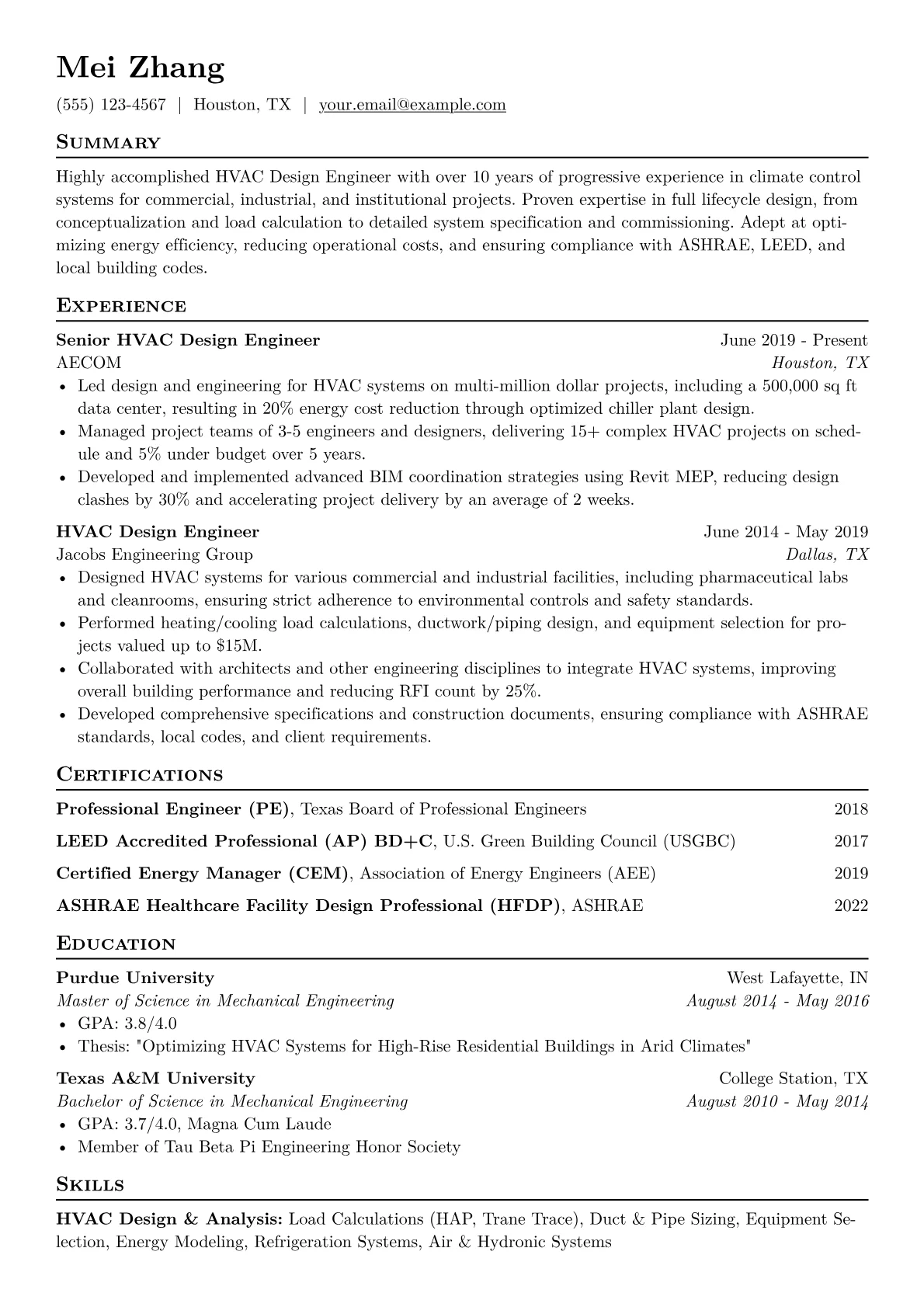 Mei Zhang

(555) 123-4567 | Houston, TX | your.email@example.com

Summary

Highly accomplished HVAC Design Engineer with over 10 years of progressive experience in climate control systems for commercial, industrial, and institutional projects. Proven expertise in full lifecycle design, from conceptualization and load calculation to detailed system specification and commissioning. Adept at optimizing energy efficiency, reducing operational costs, and ensuring compliance with ASHRAE, LEED, and local building codes.

Experience

Senior HVAC Design Engineer June 2019 - Present
AECOM Houston, TX
• Led design and engineering for HVAC systems on multi-million dollar projects, including a 500,000 sq ft data center, resulting in 20% energy cost reduction through optimized chiller plant design.
• Managed project teams of 3-5 engineers and designers, delivering 15+ complex HVAC projects on schedule and 5% under budget over 5 years.
• Developed and implemented advanced BIM coordination strategies using Revit MEP, reducing design clashes by 30% and accelerating project delivery by an average of 2 weeks.

HVAC Design Engineer June 2014 - May 2019
Jacobs Engineering Group Dallas, TX
• Designed HVAC systems for various commercial and industrial facilities, including pharmaceutical labs and cleanrooms, ensuring strict adherence to environmental controls and safety standards.
• Performed heating/cooling load calculations, ductwork/piping design, and equipment selection for projects valued up to $15M.
• Collaborated with architects and other engineering disciplines to integrate HVAC systems, improving overall building performance and reducing RFI count by 25%.
• Developed comprehensive specifications and construction documents, ensuring compliance with ASHRAE standards, local codes, and client requirements.

Certifications

Professional Engineer (PE), Texas Board of Professional Engineers 2018

LEED Accredited Professional (AP) BD+C, U.S. Green Building Council (USGBC) 2017

Certified Energy Manager (CEM), Association of Energy Engineers (AEE) 2019

ASHRAE Healthcare Facility Design Professional (HFDP), ASHRAE 2022

Education

Purdue University West Lafayette, IN
Master of Science in Mechanical Engineering August 2014 - May 2016
• GPA: 3.8/4.0
• Thesis: "Optimizing HVAC Systems for High-Rise Residential Buildings in Arid Climates"

Texas A&M University College Station, TX
Bachelor of Science in Mechanical Engineering August 2010 - May 2014
• GPA: 3.7/4.0, Magna Cum Laude
• Member of Tau Beta Pi Engineering Honor Society

Skills

HVAC Design & Analysis: Load Calculations (HAP, Trane Trace), Duct & Pipe Sizing, Equipment Selection, Energy Modeling, Refrigeration Systems, Air & Hydronic Systems